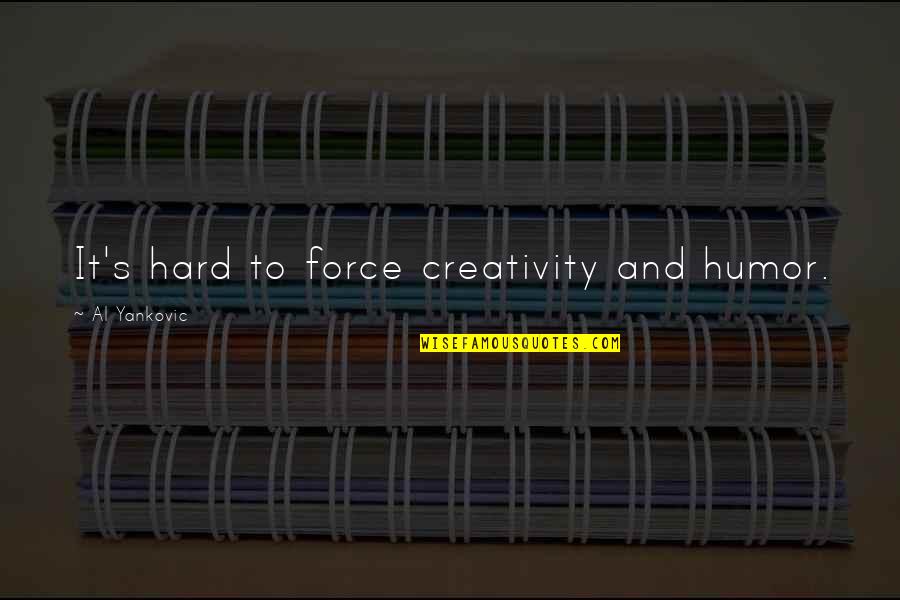 It's hard to force creativity and humor.

~ Al Yankovic

WISEFAMOUSQUOTES.COM